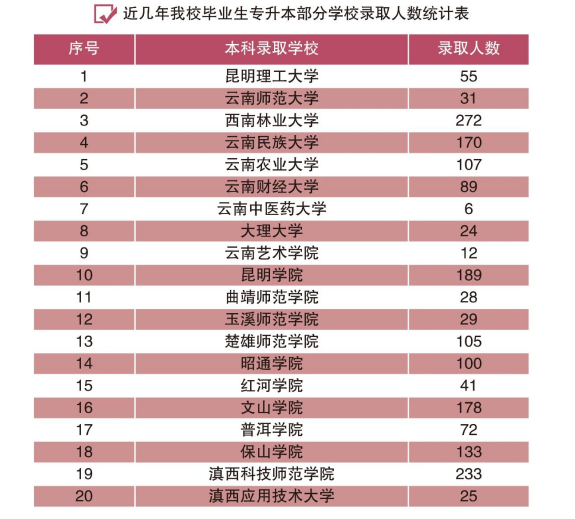 近几年我校毕业生专升本部分学校录取人数统计表

| 序号 | 本科录取学校 | 录取人数 |
|---|---|---|
| 1 | 昆明理工大学 | 55 |
| 2 | 云南师范大学 | 31 |
| 3 | 西南林业大学 | 272 |
| 4 | 云南民族大学 | 170 |
| 5 | 云南农业大学 | 107 |
| 6 | 云南财经大学 | 89 |
| 7 | 云南中医药大学 | 6 |
| 8 | 大理大学 | 24 |
| 9 | 云南艺术学院 | 12 |
| 10 | 昆明学院 | 189 |
| 11 | 曲靖师范学院 | 28 |
| 12 | 玉溪师范学院 | 29 |
| 13 | 楚雄师范学院 | 105 |
| 14 | 昭通学院 | 100 |
| 15 | 红河学院 | 41 |
| 16 | 文山学院 | 178 |
| 17 | 普洱学院 | 72 |
| 18 | 保山学院 | 133 |
| 19 | 滇西科技师范学院 | 233 |
| 20 | 滇西应用技术大学 | 25 |